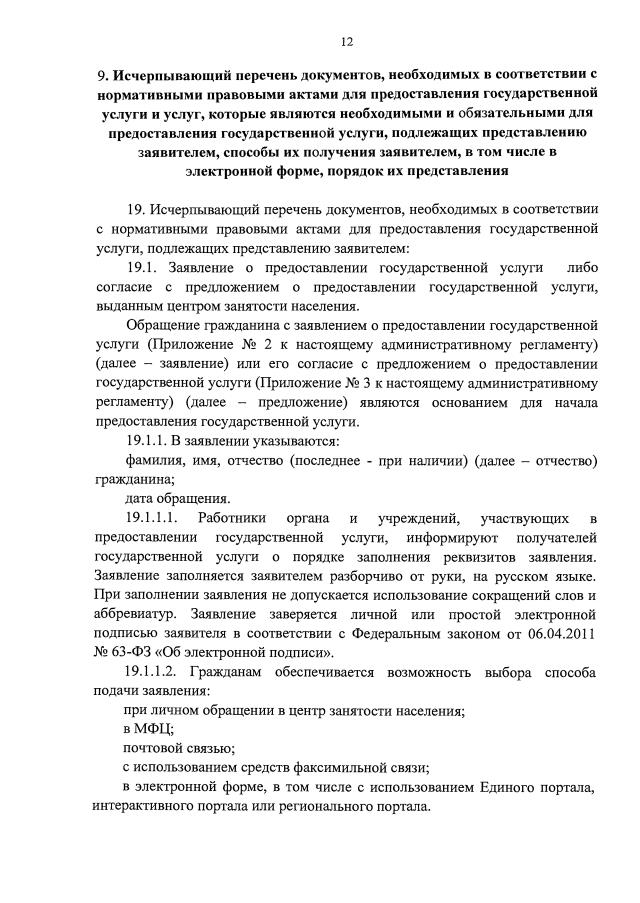 12

9. Исчерпывающий перечень документов, необходимых в соответствии с нормативными правовыми актами для предоставления государственной услуги и услуг, которые являются необходимыми и обязательными для предоставления государственной услуги, подлежащих представлению заявителем, способы их получения заявителем, в том числе в электронной форме, порядок их представления

19. Исчерпывающий перечень документов, необходимых в соответствии с нормативными правовыми актами для предоставления государственной услуги, подлежащих представлению заявителем:

19.1. Заявление о предоставлении государственной услуги либо согласие с предложением о предоставлении государственной услуги, выданным центром занятости населения.

Обращение гражданина с заявлением о предоставлении государственной услуги (Приложение № 2 к настоящему административному регламенту) (далее – заявление) или его согласие с предложением о предоставлении государственной услуги (Приложение № 3 к настоящему административному регламенту) (далее – предложение) являются основанием для начала предоставления государственной услуги.

19.1.1. В заявлении указываются:

фамилия, имя, отчество (последнее - при наличии) (далее – отчество) гражданина;

дата обращения.

19.1.1.1. Работники органа и учреждений, участвующих в предоставлении государственной услуги, информируют получателей государственной услуги о порядке заполнения реквизитов заявления. Заявление заполняется заявителем разборчиво от руки, на русском языке. При заполнении заявления не допускается использование сокращений слов и аббревиатур. Заявление заверяется личной или простой электронной подписью заявителя в соответствии с Федеральным законом от 06.04.2011 № 63-ФЗ «Об электронной подписи».

19.1.1.2. Гражданам обеспечивается возможность выбора способа подачи заявления:

при личном обращении в центр занятости населения;

в МФЦ;

почтовой связью;

с использованием средств факсимильной связи;

в электронной форме, в том числе с использованием Единого портала, интерактивного портала или регионального портала.